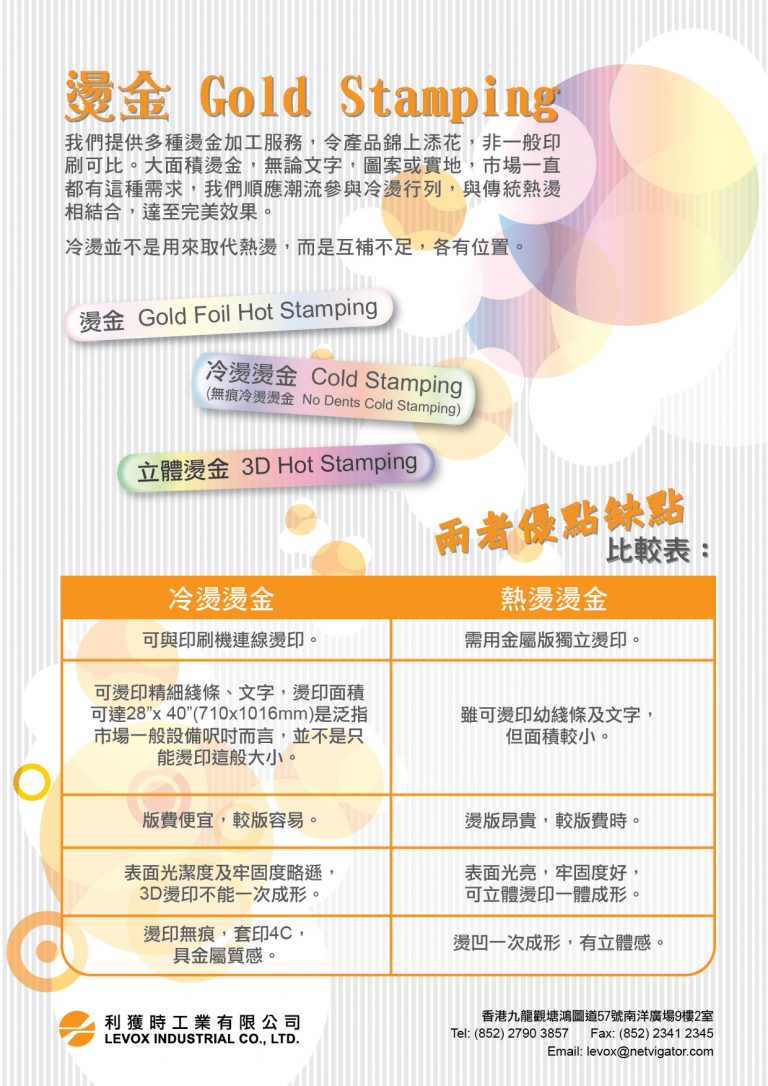 燙金 Gold Stamping

我們提供多種燙金加工服務，令產品錦上添花，非一般印刷可比。大面積燙金，無論文字，圖案或實地，市場一直都有這種需求，我們順應潮流參與冷燙行列，與傳統熱燙相結合，達至完美效果。

冷燙並不是用來取代熱燙，而是互補不足，各有位置。

燙金 Gold Foil Hot Stamping

冷燙燙金 Cold Stamping
(無痕冷燙燙金 No Dents Cold Stamping)

立體燙金 3D Hot Stamping

兩者優點缺點
比較表：

| 冷燙燙金 | 熱燙燙金 |
|---|---|
| 可與印刷機連線燙印。 | 需用金屬版獨立燙印。 |
| 可燙印精細綫條、文字，燙印面積可達28"x 40"(710x1016mm)是泛指市場一般設備呎吋而言，並不是只能燙印這般大小。 | 雖可燙印幼綫條及文字，但面積較小。 |
| 版費便宜，較版容易。 | 燙版昂貴，較版費時。 |
| 表面光潔度及牢固度略遜，3D燙印不能一次成形。 | 表面光亮，牢固度好，可立體燙印一體成形。 |
| 燙印無痕，套印4C，具金屬質感。 | 燙凹一次成形，有立體感。 |

利獲時工業有限公司
LEVOX INDUSTRIAL CO., LTD.

香港九龍觀塘鴻圖道57號南洋廣場9樓2室
Tel: (852) 2790 3857 Fax: (852) 2341 2345
Email: levox@netvigator.com